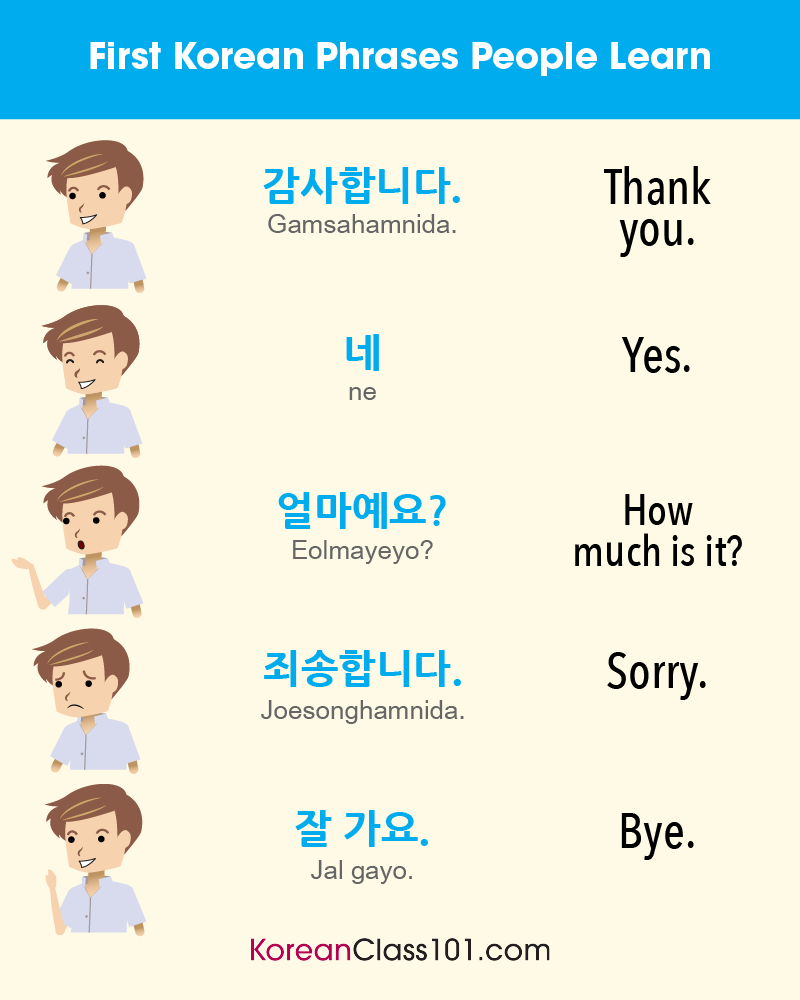 First Korean Phrases People Learn

감사합니다.
Gamsahamnida.
Thank you.

네
ne
Yes.

얼마예요?
Eolmayeyo?
How much is it?

죄송합니다.
Joesonghamnida.
Sorry.

잘 가요.
Jal gayo.
Bye.

KoreanClass101.com